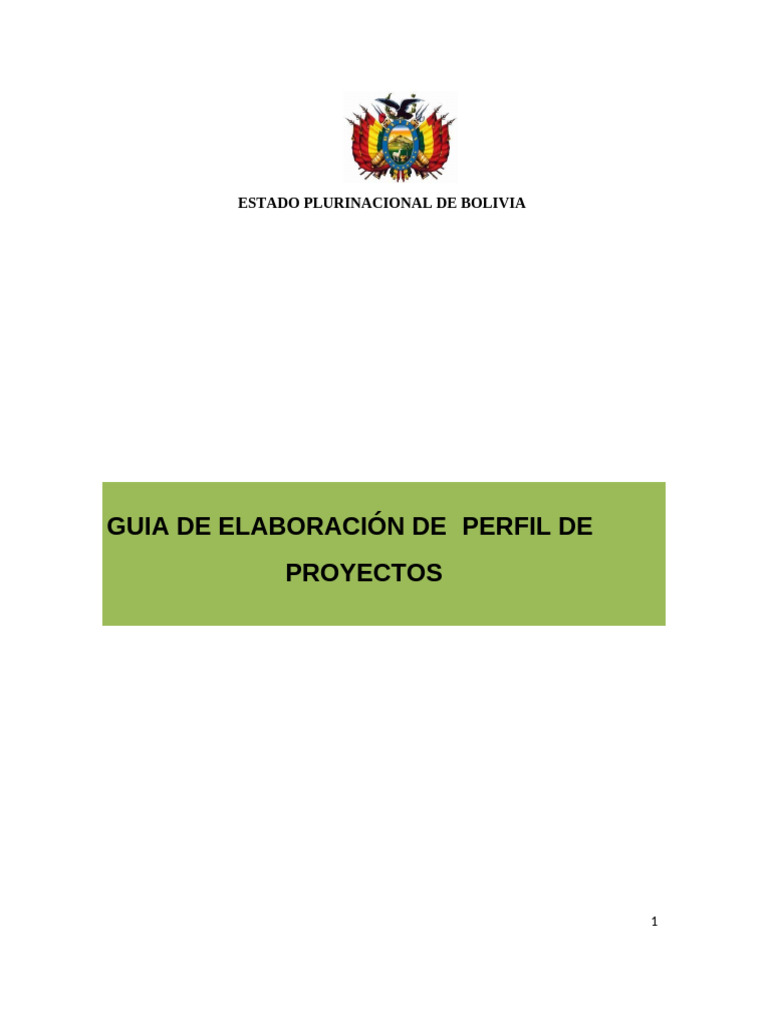 ESTADO PLURINACIONAL DE BOLIVIA

GUIA DE ELABORACIÓN DE PERFIL DE PROYECTOS

1